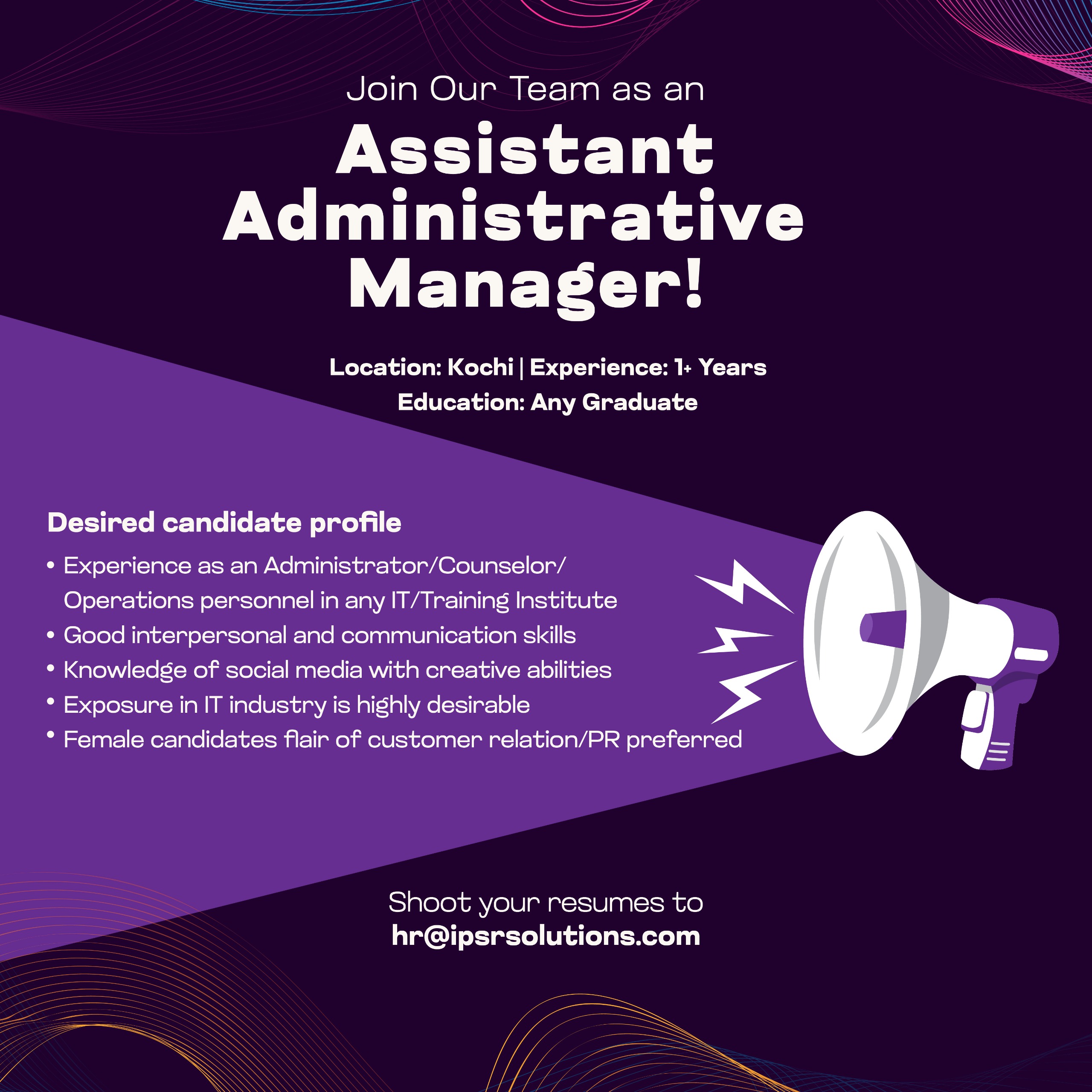 Join Our Team as an

Assistant
Administrative
Manager!

Location: Kochi | Experience: 1+ Years
Education: Any Graduate

Desired candidate profile

• Experience as an Administrator/Counselor/ Operations personnel in any IT/Training Institute
• Good interpersonal and communication skills
• Knowledge of social media with creative abilities
• Exposure in IT industry is highly desirable
• Female candidates flair of customer relation/PR preferred

Shoot your resumes to
hr@ipsrsolutions.com